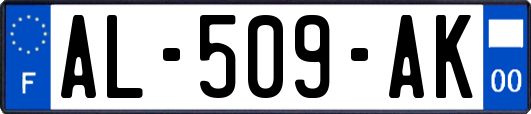 F

AL-509-AK

00